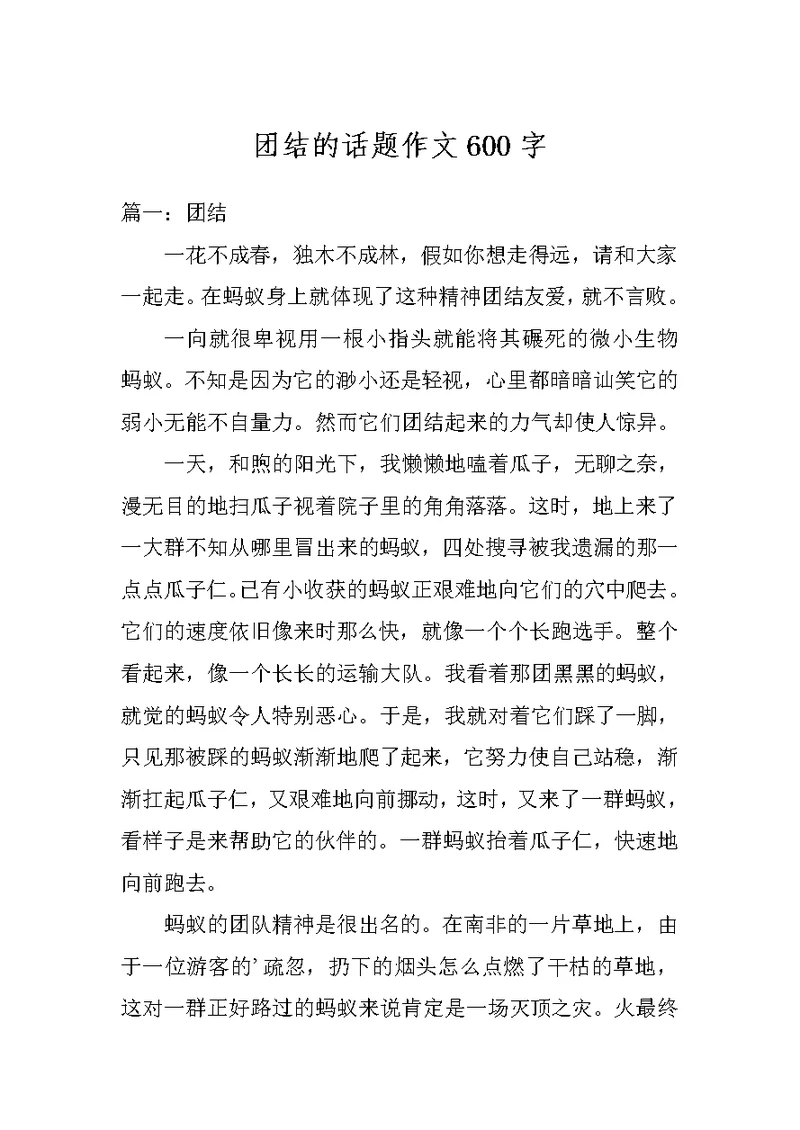 团结的话题作文600字

篇一：团结

一花不成春，独木不成林，假如你想走得远，请和大家一起走。在蚂蚁身上就体现了这种精神团结友爱，就不言败。

一向就很卑视用一根小指头就能将其碾死的微小生物蚂蚁。不知是因为它的渺小还是轻视，心里都暗暗讪笑它的弱小无能不自量力。然而它们团结起来的力气却使人惊异。

一天，和煦的阳光下，我懒懒地嗑着瓜子，无聊之奈，漫无目的地扫瓜子视着院子里的角角落落。这时，地上来了一大群不知从哪里冒出来的蚂蚁，四处搜寻被我遗漏的那一点点瓜子仁。已有小收获的蚂蚁正艰难地向它们的穴中爬去。它们的速度依旧像来时那么快，就像一个个长跑选手。整个看起来，像一个长长的运输大队。我看着那团黑黑的蚂蚁，就觉的蚂蚁令人特别恶心。于是，我就对着它们踩了一脚，只见那被踩的蚂蚁渐渐地爬了起来，它努力使自己站稳，渐渐扛起瓜子仁，又艰难地向前挪动，这时，又来了一群蚂蚁，看样子是来帮助它的伙伴的。一群蚂蚁抬着瓜子仁，快速地向前跑去。

蚂蚁的团队精神是很出名的。在南非的一片草地上，由于一位游客的’疏忽，扔下的烟头怎么点燃了干枯的草地，这对一群正好路过的蚂蚁来说肯定是一场灭顶之灾。火最终